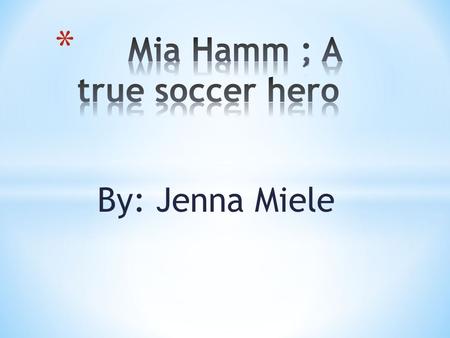 * Mia Hamm ; A true soccer hero

By: Jenna Miele